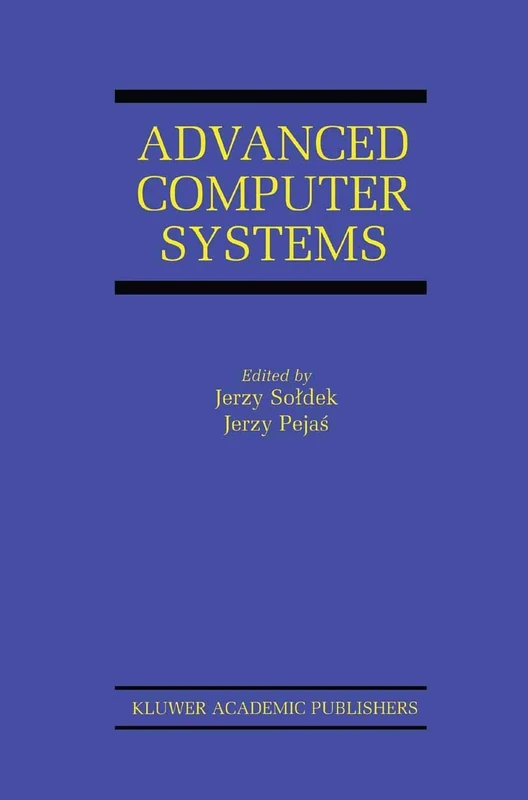 ADVANCED COMPUTER SYSTEMS

Edited by
Jerzy Sołdek
Jerzy Pejaś

KLUWER ACADEMIC PUBLISHERS